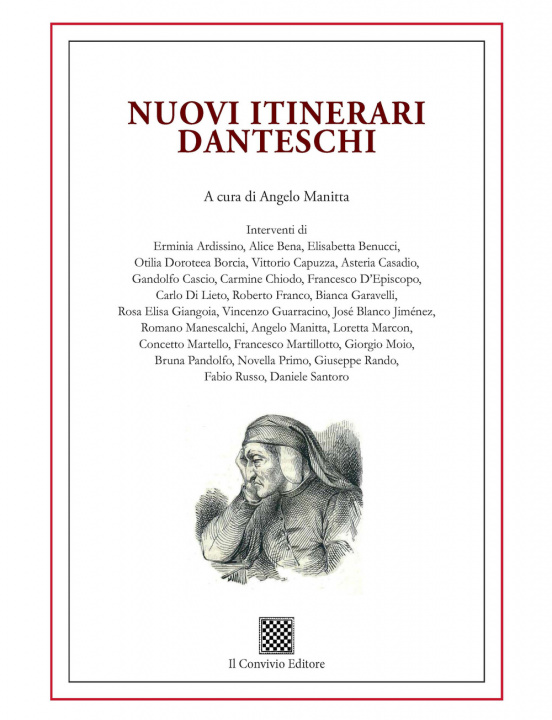 NUOVI ITINERARI
DANTESCHI

A cura di Angelo Manitta

Interventi di
Erminia Ardissino, Alice Bena, Elisabetta Benucci,
Otilia Doroteea Borcia, Vittorio Capuzza, Asteria Casadio,
Gandolfo Cascio, Carmine Chiodo, Francesco D'Episcopo,
Carlo Di Lieto, Roberto Franco, Bianca Garavelli,
Rosa Elisa Giangoia, Vincenzo Guarracino, José Blanco Jiménez,
Romano Manescalchi, Angelo Manitta, Loretta Marcon,
Concetto Martello, Francesco Martillotto, Giorgio Moio,
Bruna Pandolfo, Novella Primo, Giuseppe Rando,
Fabio Russo, Daniele Santoro

Il Convivio Editore